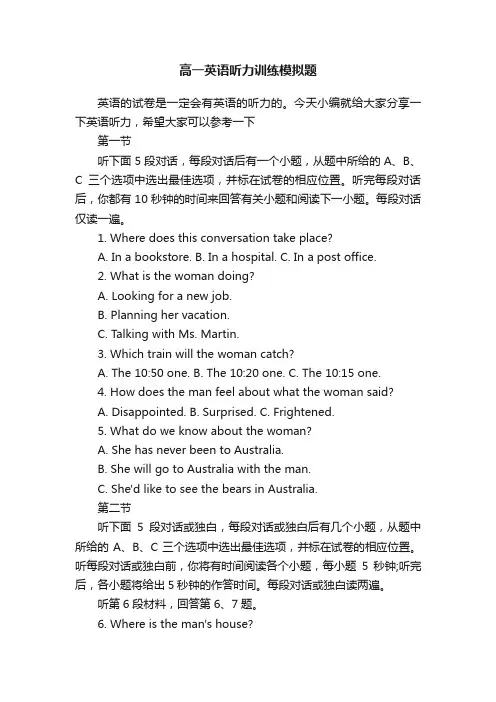 高一英语听力训练模拟题

英语的试卷是一定会有英语的听力的。今天小编就给大家分享一下英语听力，希望大家可以参考一下

第一节

听下面 5 段对话，每段对话后有一个小题，从题中所给的 A、B、C 三个选项中选出最佳选项，并标在试卷的相应位置。听完每段对话后，你都有 10 秒钟的时间来回答有关小题和阅读下一小题。每段对话仅读一遍。

1. Where does this conversation take place?

A. In a bookstore. B. In a hospital. C. In a post office.

2. What is the woman doing?

A. Looking for a new job.

B. Planning her vacation.

C. Talking with Ms. Martin.

3. Which train will the woman catch?

A. The 10:50 one. B. The 10:20 one. C. The 10:15 one.

4. How does the man feel about what the woman said?

A. Disappointed. B. Surprised. C. Frightened.

5. What do we know about the woman?

A. She has never been to Australia.

B. She will go to Australia with the man.

C. She'd like to see the bears in Australia.

第二节

听下面 5 段对话或独白，每段对话或独白后有几个小题，从题中所给的 A、B、C 三个选项中选出最佳选项，并标在试卷的相应位置。听每段对话或独白前，你将有时间阅读各个小题，每小题 5 秒钟;听完后，各小题将给出 5 秒钟的作答时间。每段对话或独白读两遍。

听第 6 段材料，回答第 6、7 题。

6. Where is the man's house?